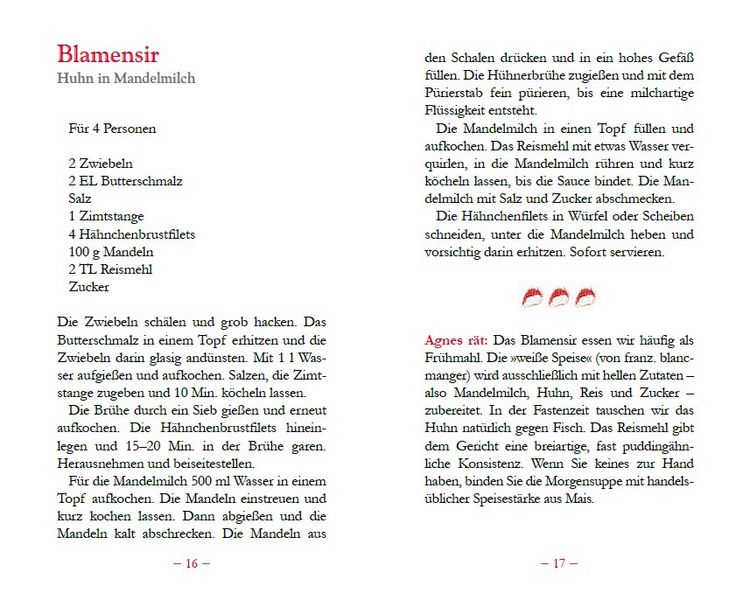 Blamensir
Huhn in Mandelmilch

Für 4 Personen

2 Zwiebeln
2 EL Butterschmalz
Salz
1 Zimtstange
4 Hähnchenbrustfilets
100 g Mandeln
2 TL Reismehl
Zucker

Die Zwiebeln schälen und grob hacken. Das Butterschmalz in einem Topf erhitzen und die Zwiebeln darin glasig andünsten. Mit 1 l Wasser aufgießen und aufkochen. Salzen, die Zimtstange zugeben und 10 Min. köcheln lassen.

Die Brühe durch ein Sieb gießen und erneut aufkochen. Die Hähnchenbrustfilets hineinlegen und 15–20 Min. in der Brühe garen. Herausnehmen und beiseitestellen.

Für die Mandelmilch 500 ml Wasser in einem Topf aufkochen. Die Mandeln einstreuen und kurz kochen lassen. Dann abgießen und die Mandeln kalt abschrecken. Die Mandeln aus

– 16 –

den Schalen drücken und in ein hohes Gefäß füllen. Die Hühnerbrühe zugießen und mit dem Pürierstab fein pürieren, bis eine milchartige Flüssigkeit entsteht.

Die Mandelmilch in einen Topf füllen und aufkochen. Das Reismehl mit etwas Wasser verquirlen, in die Mandelmilch rühren und kurz köcheln lassen, bis die Sauce bindet. Die Mandelmilch mit Salz und Zucker abschmecken.

Die Hähnchenfilets in Würfel oder Scheiben schneiden, unter die Mandelmilch heben und vorsichtig darin erhitzen. Sofort servieren.

Agnes rät: Das Blamensir essen wir häufig als Frühmahl. Die »weiße Speise« (von franz. blancmanger) wird ausschließlich mit hellen Zutaten – also Mandelmilch, Huhn, Reis und Zucker – zubereitet. In der Fastenzeit tauschen wir das Huhn natürlich gegen Fisch. Das Reismehl gibt dem Gericht eine breiartige, fast puddingähnliche Konsistenz. Wenn Sie keines zur Hand haben, binden Sie die Morgensuppe mit handelsüblicher Speisestärke aus Mais.

– 17 –